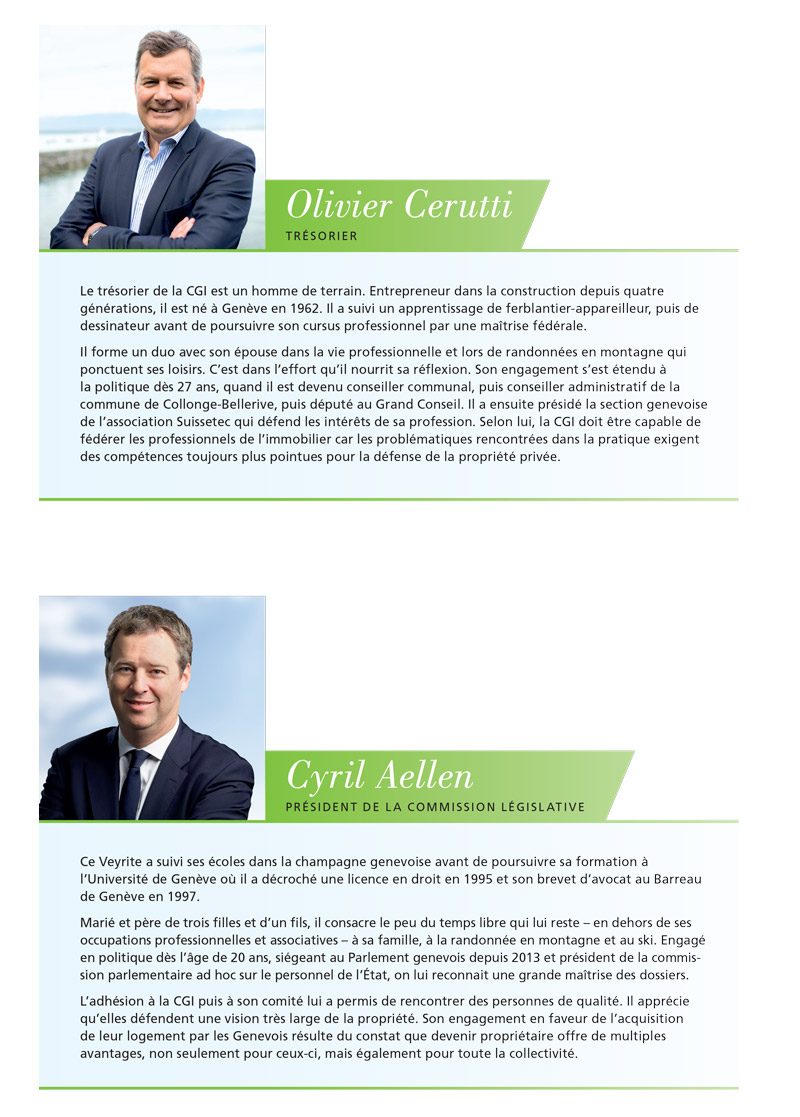 Olivier Cerutti
TRÉSORIER

Le trésorier de la CGI est un homme de terrain. Entrepreneur dans la construction depuis quatre générations, il est né à Genève en 1962. Il a suivi un apprentissage de ferblantier-appareilleur, puis de dessinateur avant de poursuivre son cursus professionnel par une maîtrise fédérale.

Il forme un duo avec son épouse dans la vie professionnelle et lors de randonnées en montagne qui ponctuent ses loisirs. C'est dans l'effort qu'il nourrit sa réflexion. Son engagement s'est étendu à la politique dès 27 ans, quand il est devenu conseiller communal, puis conseiller administratif de la commune de Collonge-Bellerive, puis député au Grand Conseil. Il a ensuite présidé la section genevoise de l'association Suissetec qui défend les intérêts de sa profession. Selon lui, la CGI doit être capable de fédérer les professionnels de l'immobilier car les problématiques rencontrées dans la pratique exigent des compétences toujours plus pointues pour la défense de la propriété privée.

Cyril Aellen
PRÉSIDENT DE LA COMMISSION LÉGISLATIVE

Ce Veyrite a suivi ses écoles dans la champagne genevoise avant de poursuivre sa formation à l'Université de Genève où il a décroché une licence en droit en 1995 et son brevet d'avocat au Barreau de Genève en 1997.

Marié et père de trois filles et d'un fils, il consacre le peu du temps libre qui lui reste – en dehors de ses occupations professionnelles et associatives – à sa famille, à la randonnée en montagne et au ski. Engagé en politique dès l'âge de 20 ans, siégeant au Parlement genevois depuis 2013 et président de la commission parlementaire ad hoc sur le personnel de l'État, on lui reconnait une grande maîtrise des dossiers.

L'adhésion à la CGI puis à son comité lui a permis de rencontrer des personnes de qualité. Il apprécie qu'elles défendent une vision très large de la propriété. Son engagement en faveur de l'acquisition de leur logement par les Genevois résulte du constat que devenir propriétaire offre de multiples avantages, non seulement pour ceux-ci, mais également pour toute la collectivité.